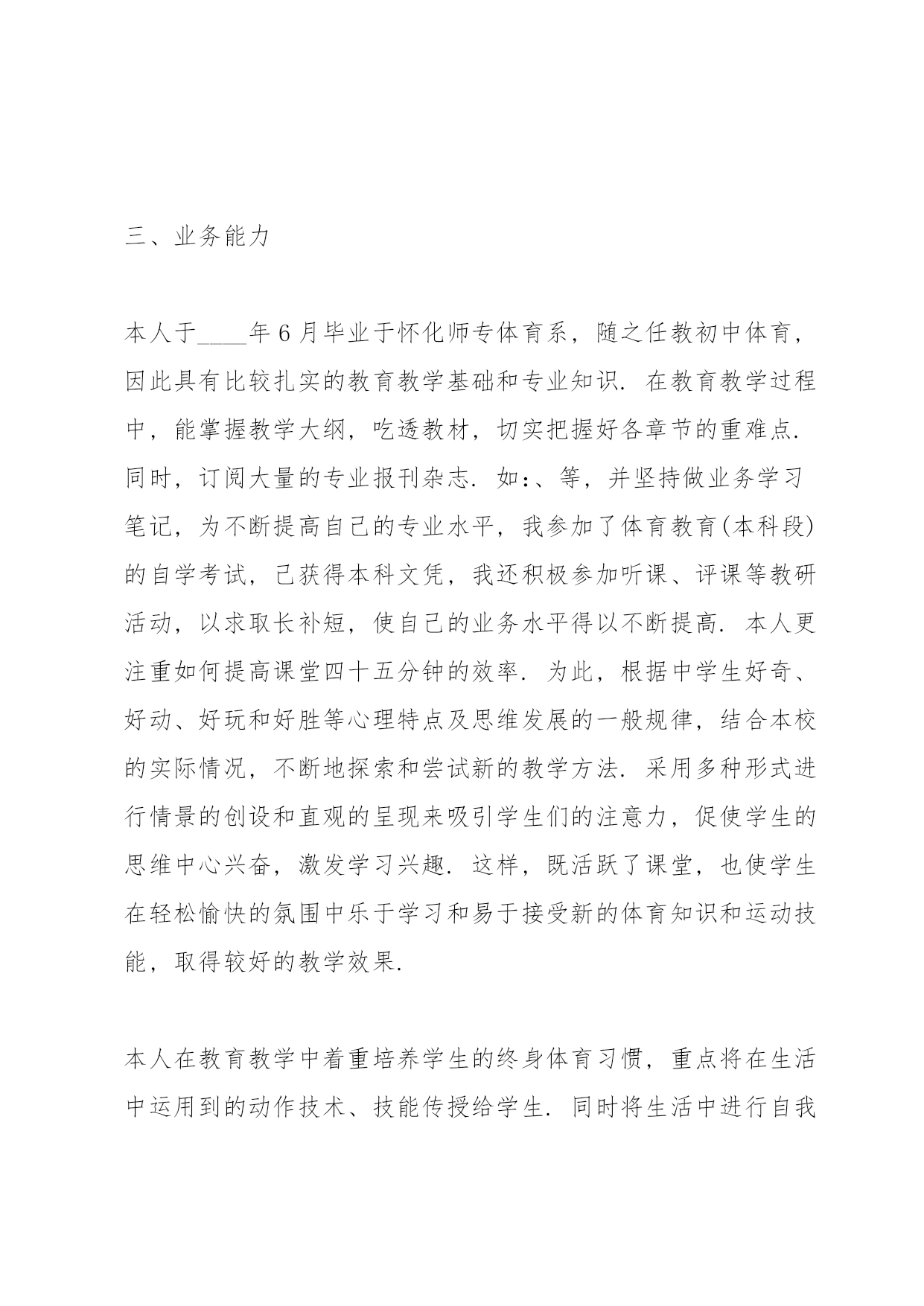 三、业务能力

本人于____年6月毕业于怀化师专体育系，随之任教初中体育，因此具有比较扎实的教育教学基础和专业知识．在教育教学过程中，能掌握教学大纲，吃透教材，切实把握好各章节的重难点．同时，订阅大量的专业报刊杂志．如：、等，并坚持做业务学习笔记，为不断提高自己的专业水平，我参加了体育教育(本科段)的自学考试，已获得本科文凭，我还积极参加听课、评课等教研活动，以求取长补短，使自己的业务水平得以不断提高．本人更注重如何提高课堂四十五分钟的效率．为此，根据中学生好奇、好动、好玩和好胜等心理特点及思维发展的一般规律，结合本校的实际情况，不断地探索和尝试新的教学方法．采用多种形式进行情景的创设和直观的呈现来吸引学生们的注意力，促使学生的思维中心兴奋，激发学习兴趣．这样，既活跃了课堂，也使学生在轻松愉快的氛围中乐于学习和易于接受新的体育知识和运动技能，取得较好的教学效果．

本人在教育教学中着重培养学生的终身体育习惯，重点将在生活中运用到的动作技术、技能传授给学生．同时将生活中进行自我